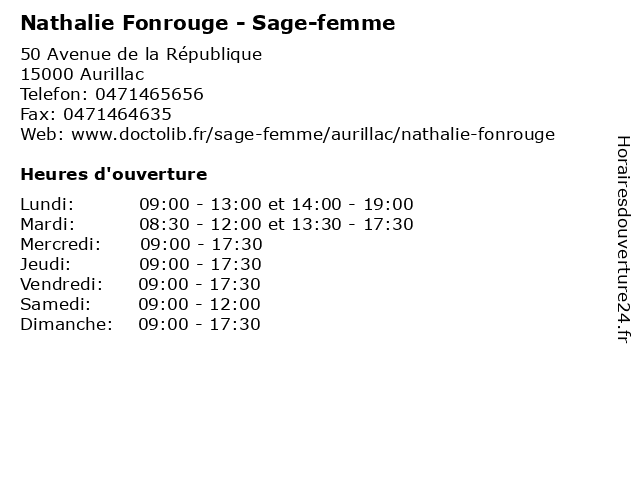 Nathalie Fonrouge - Sage-femme

50 Avenue de la République
15000 Aurillac
Telefon: 0471465656
Fax: 0471464635
Web: www.doctolib.fr/sage-femme/aurillac/nathalie-fonrouge

Heures d'ouverture

Lundi: 09:00 - 13:00 et 14:00 - 19:00
Mardi: 08:30 - 12:00 et 13:30 - 17:30
Mercredi: 09:00 - 17:30
Jeudi: 09:00 - 17:30
Vendredi: 09:00 - 17:30
Samedi: 09:00 - 12:00
Dimanche: 09:00 - 17:30

Horairesdouverture24.fr